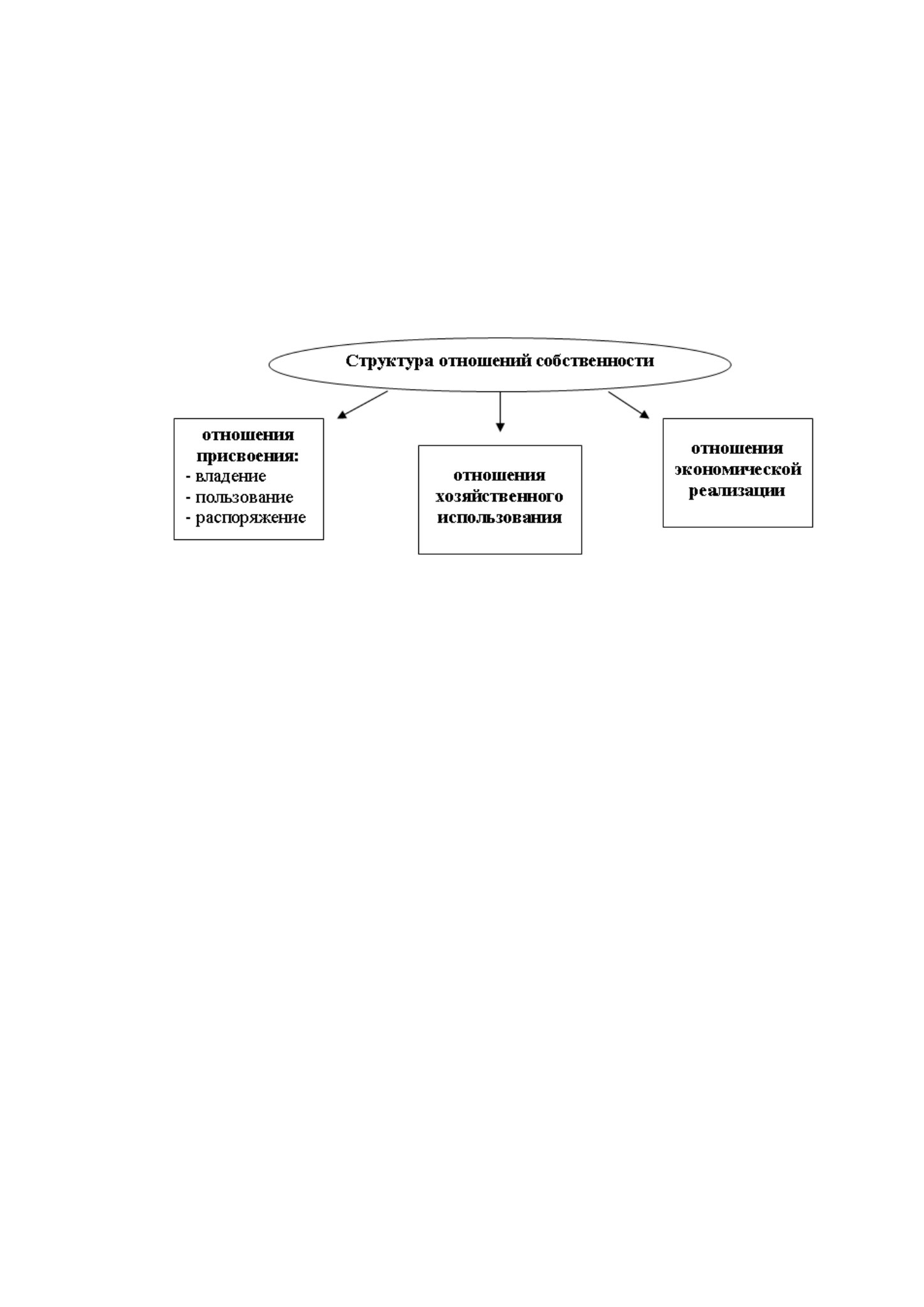 Структура отношений собственности

отношения присвоения:
- владение
- пользование
- распоряжение

отношения хозяйственного использования

отношения экономической реализации